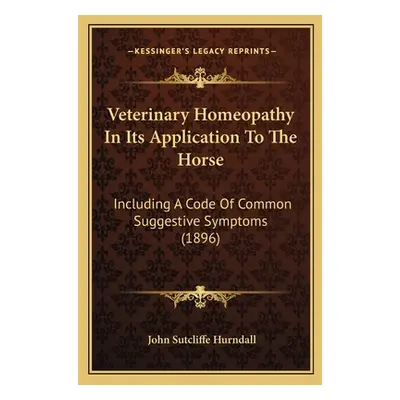 —KESSINGER'S LEGACY REPRINTS—

Veterinary Homeopathy In Its Application To The Horse

Including A Code Of Common Suggestive Symptoms (1896)

John Sutcliffe Hurndall